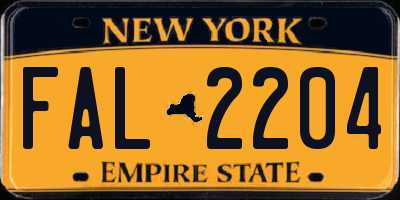 NEW YORK

FAL 2204

EMPIRE STATE